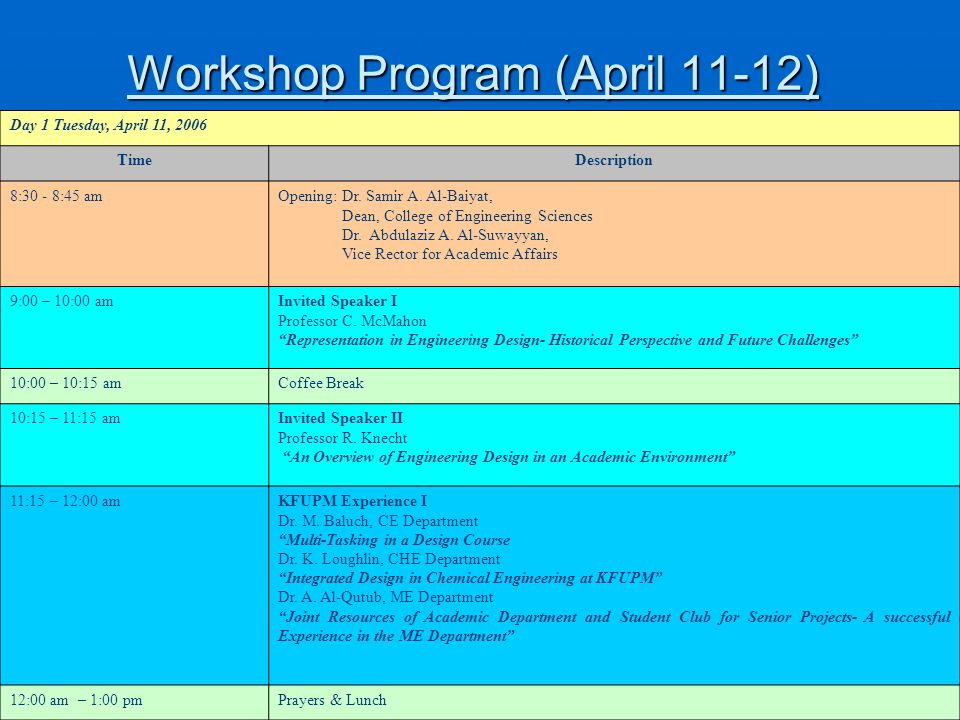 Workshop Program (April 11-12)

| Day 1 Tuesday, April 11, 2006 | |
|---|---|
| Time | Description |
| 8:30 - 8:45 am | Opening: Dr. Samir A. Al-Baiyat, Dean, College of Engineering Sciences Dr. Abdulaziz A. Al-Suwayyan, Vice Rector for Academic Affairs |
| 9:00 – 10:00 am | Invited Speaker I Professor C. McMahon "Representation in Engineering Design- Historical Perspective and Future Challenges" |
| 10:00 – 10:15 am | Coffee Break |
| 10:15 – 11:15 am | Invited Speaker II Professor R. Knecht "An Overview of Engineering Design in an Academic Environment" |
| 11:15 – 12:00 am | KFUPM Experience I Dr. M. Baluch, CE Department "Multi-Tasking in a Design Course Dr. K. Loughlin, CHE Department "Integrated Design in Chemical Engineering at KFUPM" Dr. A. Al-Qutub, ME Department "Joint Resources of Academic Department and Student Club for Senior Projects- A successful Experience in the ME Department" |
| 12:00 am – 1:00 pm | Prayers & Lunch |